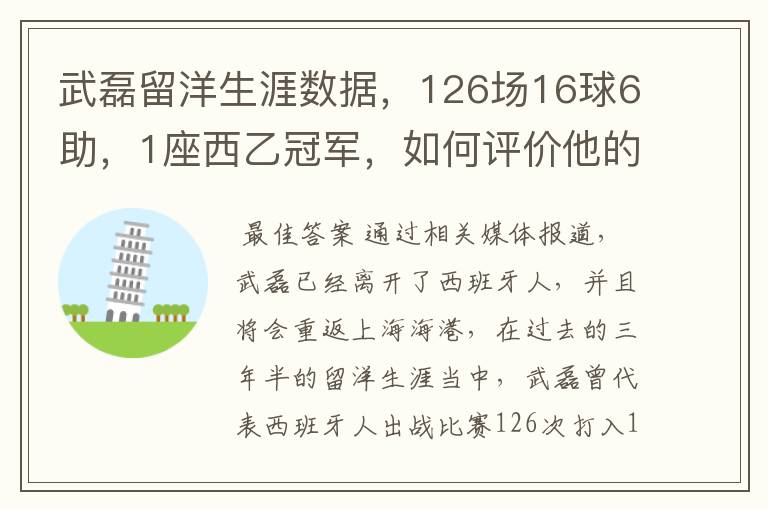 武磊留洋生涯数据，126场16球6助，1座西乙冠军，如何评价他的

最佳答案 通过相关媒体报道，武磊已经离开了西班牙人，并且将会重返上海海港，在过去的三年半的留洋生涯当中，武磊曾代表西班牙人出战比赛126次打入1